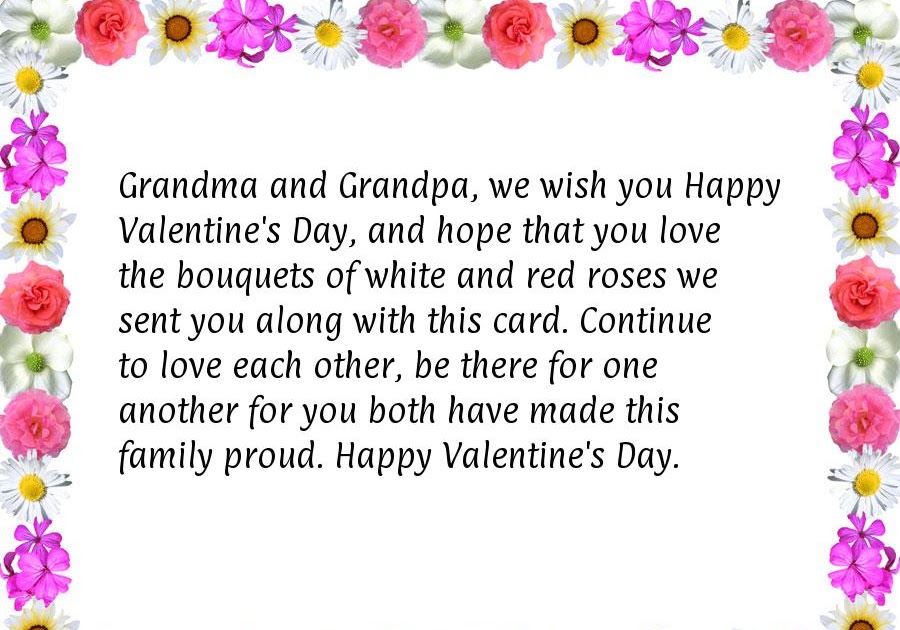 Grandma and Grandpa, we wish you Happy Valentine's Day, and hope that you love the bouquets of white and red roses we sent you along with this card. Continue to love each other, be there for one another for you both have made this family proud. Happy Valentine's Day.